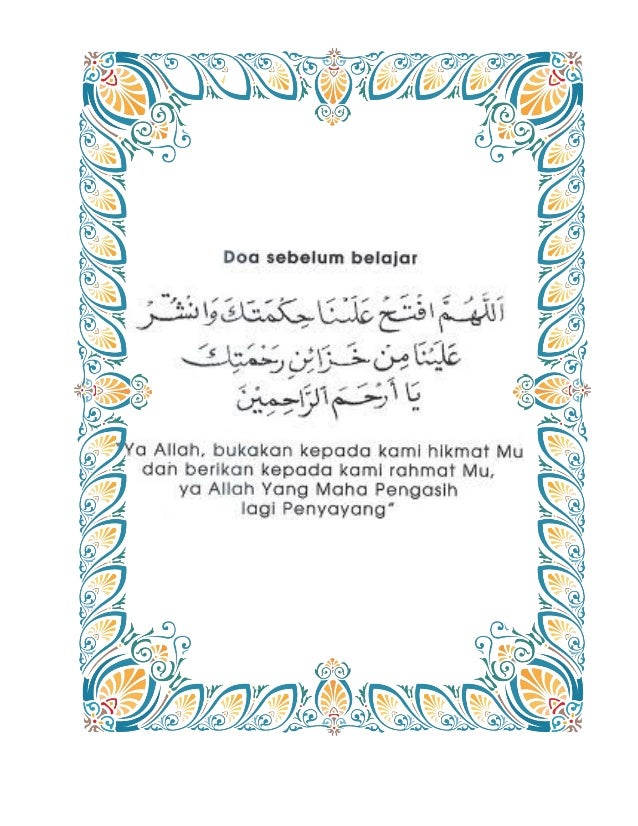 Doa sebelum belajar

اَللّٰهُمَّ افْتَحْ عَلَيْنَا حِكْمَتَكَ وَانْشُرْ
عَلَيْنَا مِنْ خَزَائِنِ رَحْمَتِكَ
يَا أَرْحَمَ الرَّاحِمِيْنَ

"Ya Allah, bukakan kepada kami hikmat Mu dan berikan kepada kami rahmat Mu, ya Allah Yang Maha Pengasih lagi Penyayang"